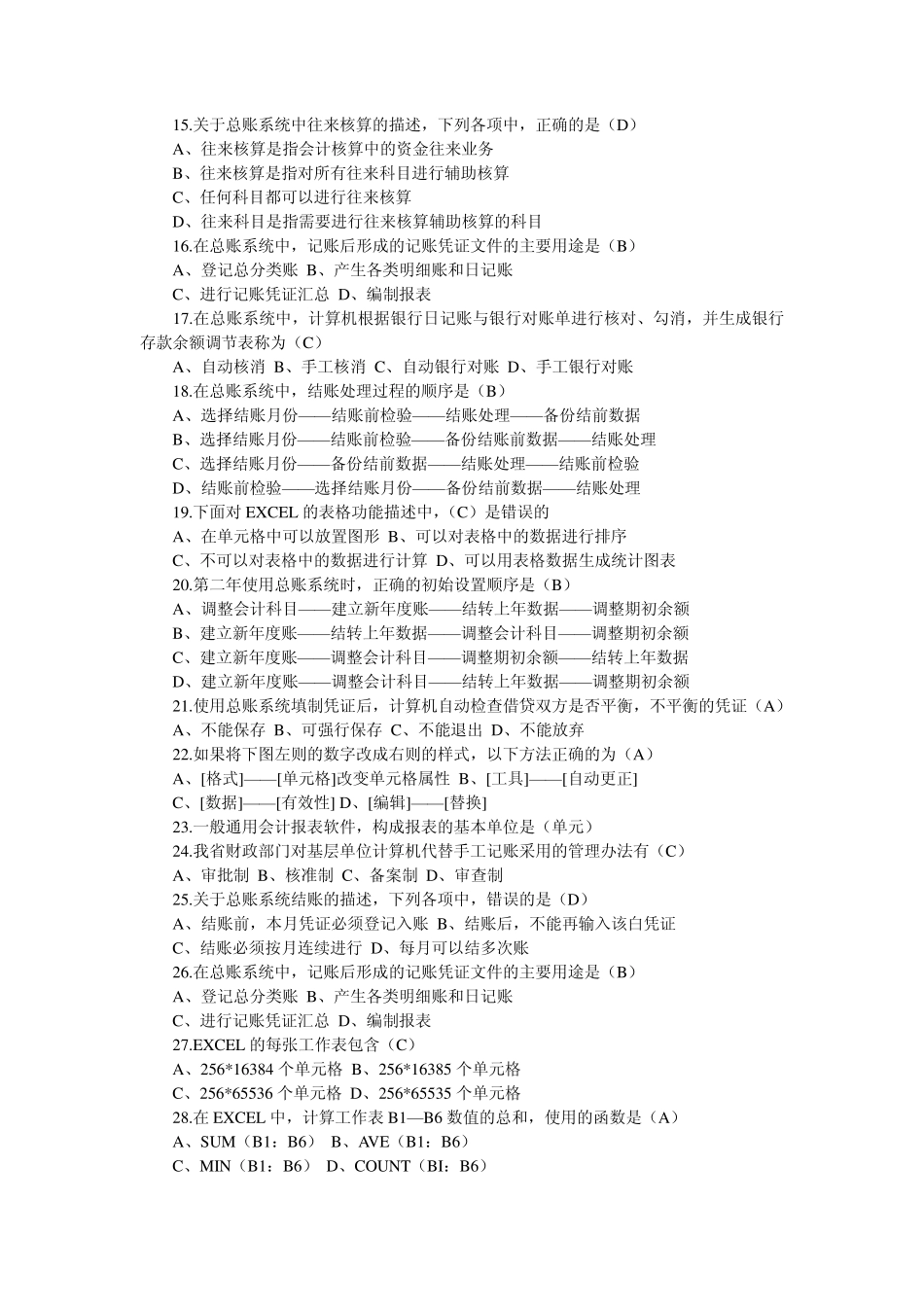 15.关于总账系统中往来核算的描述，下列各项中，正确的是（D）
A、往来核算是指会计核算中的资金往来业务
B、往来核算是指对所有往来科目进行辅助核算
C、任何科目都可以进行往来核算
D、往来科目是指需要进行往来核算辅助核算的科目
16.在总账系统中，记账后形成的记账凭证文件的主要用途是（B）
A、登记总分类账 B、产生各类明细账和日记账
C、进行记账凭证汇总 D、编制报表
17.在总账系统中，计算机根据银行日记账与银行对账单进行核对、勾消，并生成银行存款余额调节表称为（C）
A、自动核消 B、手工核消 C、自动银行对账 D、手工银行对账
18.在总账系统中，结账处理过程的顺序是（B）
A、选择结账月份——结账前检验——结账处理——备份结前数据
B、选择结账月份——结账前检验——备份结账前数据——结账处理
C、选择结账月份——备份结前数据——结账处理——结账前检验
D、结账前检验——选择结账月份——备份结前数据——结账处理
19.下面对 EXCEL 的表格功能描述中，（C）是错误的
A、在单元格中可以放置图形 B、可以对表格中的数据进行排序
C、不可以对表格中的数据进行计算 D、可以用表格数据生成统计图表
20.第二年使用总账系统时，正确的初始设置顺序是（B）
A、调整会计科目——建立新年度账——结转上年数据——调整期初余额
B、建立新年度账——结转上年数据——调整会计科目——调整期初余额
C、建立新年度账——调整会计科目——调整期初余额——结转上年数据
D、建立新年度账——调整会计科目——结转上年数据——调整期初余额
21.使用总账系统填制凭证后，计算机自动检查借贷双方是否平衡，不平衡的凭证（A）
A、不能保存 B、可强行保存 C、不能退出 D、不能放弃
22.如果将下图左则的数字改成右则的样式，以下方法正确的为（A）
A、[格式]——[单元格]改变单元格属性 B、[工具]——[自动更正]
C、[数据]——[有效性] D、[编辑]——[替换]
23.一般通用会计报表软件，构成报表的基本单位是（单元）
24.我省财政部门对基层单位计算机代替手工记账采用的管理办法有（C）
A、审批制 B、核准制 C、备案制 D、审查制
25.关于总账系统结账的描述，下列各项中，错误的是（D）
A、结账前，本月凭证必须登记入账 B、结账后，不能再输入该白凭证
C、结账必须按月连续进行 D、每月可以结多次账
26.在总账系统中，记账后形成的记账凭证文件的主要用途是（B）
A、登记总分类账 B、产生各类明细账和日记账
C、进行记账凭证汇总 D、编制报表
27.EXCEL 的每张工作表包含（C）
A、256*16384 个单元格 B、256*16385 个单元格
C、256*65536 个单元格 D、256*65535 个单元格
28.在 EXCEL 中，计算工作表 B1—B6 数值的总和，使用的函数是（A）
A、SUM（B1：B6） B、AVE（B1：B6）
C、MIN（B1：B6） D、COUNT（BI：B6）